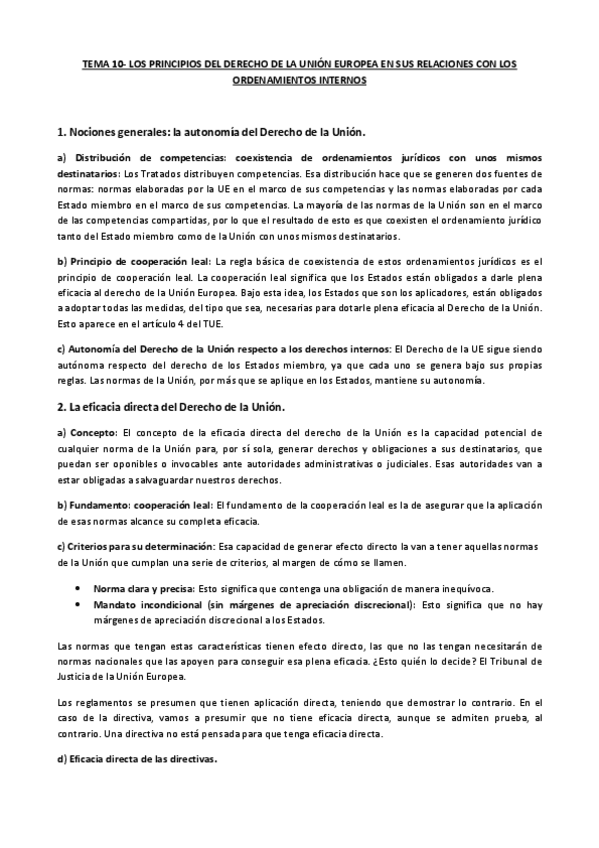 TEMA 10- LOS PRINCIPIOS DEL DERECHO DE LA UNIÓN EUROPEA EN SUS RELACIONES CON LOS ORDENAMIENTOS INTERNOS

1. Nociones generales: la autonomía del Derecho de la Unión.

a) Distribución de competencias: coexistencia de ordenamientos jurídicos con unos mismos destinatarios: Los Tratados distribuyen competencias. Esa distribución hace que se generen dos fuentes de normas: normas elaboradas por la UE en el marco de sus competencias y las normas elaboradas por cada Estado miembro en el marco de sus competencias. La mayoría de las normas de la Unión son en el marco de las competencias compartidas, por lo que el resultado de esto es que coexisten el ordenamiento jurídico tanto del Estado miembro como de la Unión con unos mismos destinatarios.

b) Principio de cooperación leal: La regla básica de coexistencia de estos ordenamientos jurídicos es el principio de cooperación leal. La cooperación leal significa que los Estados están obligados a darle plena eficacia al derecho de la Unión Europea. Bajo esta idea, los Estados que son los aplicadores, están obligados a adoptar todas las medidas, del tipo que sea, necesarias para dotarle plena eficacia al Derecho de la Unión. Esto aparece en el artículo 4 del TUE.

c) Autonomía del Derecho de la Unión respecto a los derechos internos: El Derecho de la UE sigue siendo autónoma respecto del derecho de los Estados miembro, ya que cada uno se genera bajo sus propias reglas. Las normas de la Unión, por más que se aplique en los Estados, mantiene su autonomía.

2. La eficacia directa del Derecho de la Unión.

a) Concepto: El concepto de la eficacia directa del derecho de la Unión es la capacidad potencial de cualquier norma de la Unión para, por sí sola, generar derechos y obligaciones a sus destinatarios, que puedan ser oponibles o invocables ante autoridades administrativas o judiciales. Esas autoridades van a estar obligadas a salvaguardar nuestros derechos.

b) Fundamento: cooperación leal: El fundamento de la cooperación leal es la de asegurar que la aplicación de esas normas alcance su completa eficacia.

c) Criterios para su determinación: Esa capacidad de generar efecto directo la van a tener aquellas normas de la Unión que cumplan una serie de criterios, al margen de cómo se llamen.

• Norma clara y precisa: Esto significa que contenga una obligación de manera inequívoca.
• Mandato incondicional (sin márgenes de apreciación discrecional): Esto significa que no hay márgenes de apreciación discrecional a los Estados.

Las normas que tengan estas características tienen efecto directo, las que no las tengan necesitarán de normas nacionales que las apoyen para conseguir esa plena eficacia. ¿Esto quién lo decide? El Tribunal de Justicia de la Unión Europea.

Los reglamentos se presumen que tienen aplicación directa, teniendo que demostrar lo contrario. En el caso de la directiva, vamos a presumir que no tiene eficacia directa, aunque se admiten prueba, al contrario. Una directiva no está pensada para que tenga eficacia directa.

d) Eficacia directa de las directivas.